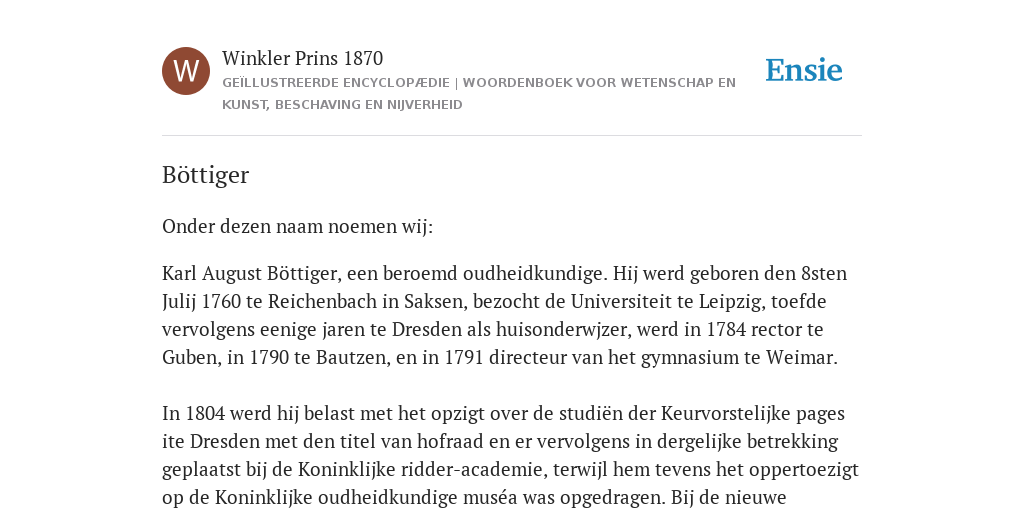 W

Winkler Prins 1870

GEÏLLUSTREERDE ENCYCLOPÆDIE | WOORDENBOEK VOOR WETENSCHAP EN KUNST, BESCHAVING EN NIJVERHEID

Ensie

Böttiger

Onder dezen naam noemen wij:

Karl August Böttiger, een beroemd oudheidkundige. Hij werd geboren den 8sten Julij 1760 te Reichenbach in Saksen, bezocht de Universiteit te Leipzig, toefde vervolgens eenige jaren te Dresden als huisonderwjzer, werd in 1784 rector te Guben, in 1790 te Bautzen, en in 1791 directeur van het gymnasium te Weimar.

In 1804 werd hij belast met het opzigt over de studiën der Keurvorstelijke pages ite Dresden met den titel van hofraad en er vervolgens in dergelijke betrekking geplaatst bij de Koninklijke ridder-academie, terwijl hem tevens het oppertoezigt op de Koninklijke oudheidkundige muséa was opgedragen. Bij de nieuwe